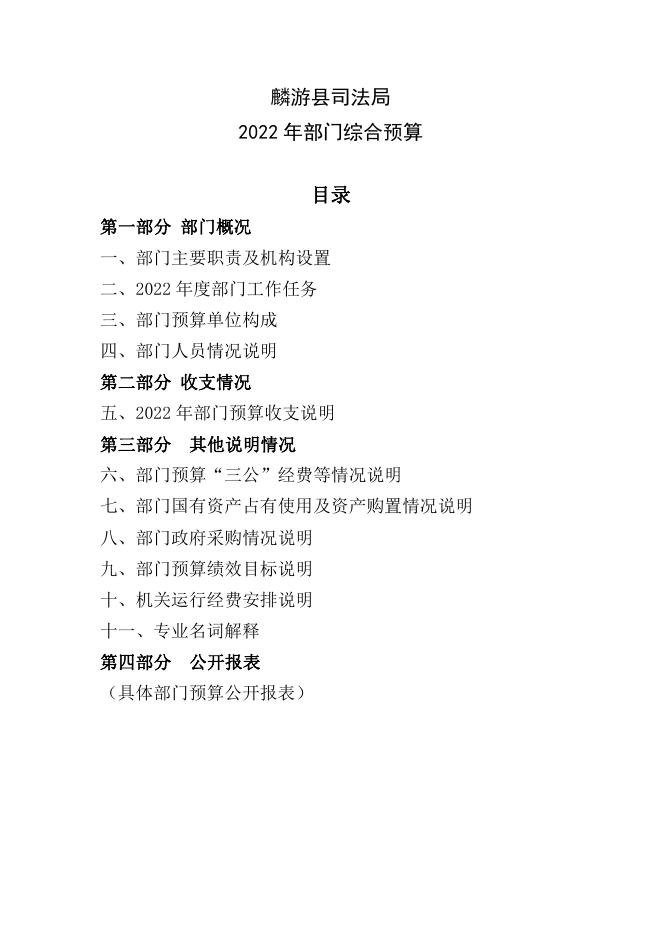 麟游县司法局
2022 年部门综合预算

目录

第一部分 部门概况
一、部门主要职责及机构设置
二、2022 年度部门工作任务
三、部门预算单位构成
四、部门人员情况说明
第二部分 收支情况
五、2022 年部门预算收支说明
第三部分 其他说明情况
六、部门预算“三公”经费等情况说明
七、部门国有资产占有使用及资产购置情况说明
八、部门政府采购情况说明
九、部门预算绩效目标说明
十、机关运行经费安排说明
十一、专业名词解释
第四部分 公开报表
（具体部门预算公开报表）